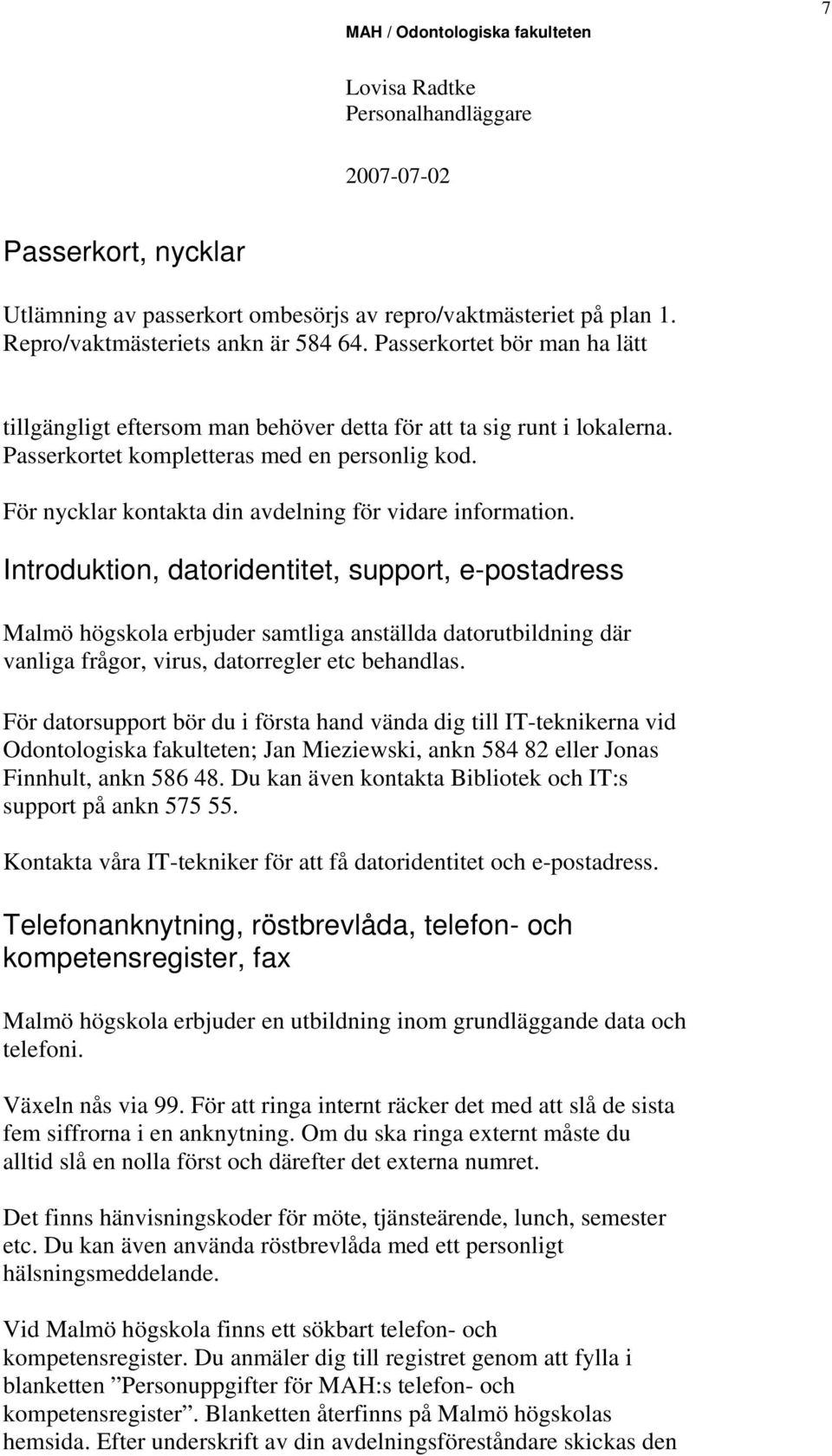 7

MAH / Odontologiska fakulteten

Lovisa Radtke
Personalhandläggare

2007-07-02

Passerkort, nycklar

Utlämning av passerkort ombesörjs av repro/vaktmästeriet på plan 1. Repro/vaktmästeriets ankn är 584 64. Passerkortet bör man ha lätt

tillgängligt eftersom man behöver detta för att ta sig runt i lokalerna. Passerkortet kompletteras med en personlig kod.

För nycklar kontakta din avdelning för vidare information.

Introduktion, datoridentitet, support, e-postadress

Malmö högskola erbjuder samtliga anställda datorutbildning där vanliga frågor, virus, datorregler etc behandlas.

För datorsupport bör du i första hand vända dig till IT-teknikerna vid Odontologiska fakulteten; Jan Mieziewski, ankn 584 82 eller Jonas Finnhult, ankn 586 48. Du kan även kontakta Bibliotek och IT:s support på ankn 575 55.

Kontakta våra IT-tekniker för att få datoridentitet och e-postadress.

Telefonanknytning, röstbrevlåda, telefon- och kompetensregister, fax

Malmö högskola erbjuder en utbildning inom grundläggande data och telefoni.

Växeln nås via 99. För att ringa internt räcker det med att slå de sista fem siffrorna i en anknytning. Om du ska ringa externt måste du alltid slå en nolla först och därefter det externa numret.

Det finns hänvisningskoder för möte, tjänsteärende, lunch, semester etc. Du kan även använda röstbrevlåda med ett personligt hälsningsmeddelande.

Vid Malmö högskola finns ett sökbart telefon- och kompetensregister. Du anmäler dig till registret genom att fylla i blanketten ”Personuppgifter för MAH:s telefon- och kompetensregister”. Blanketten återfinns på Malmö högskolas hemsida. Efter underskrift av din avdelningsföreståndare skickas den